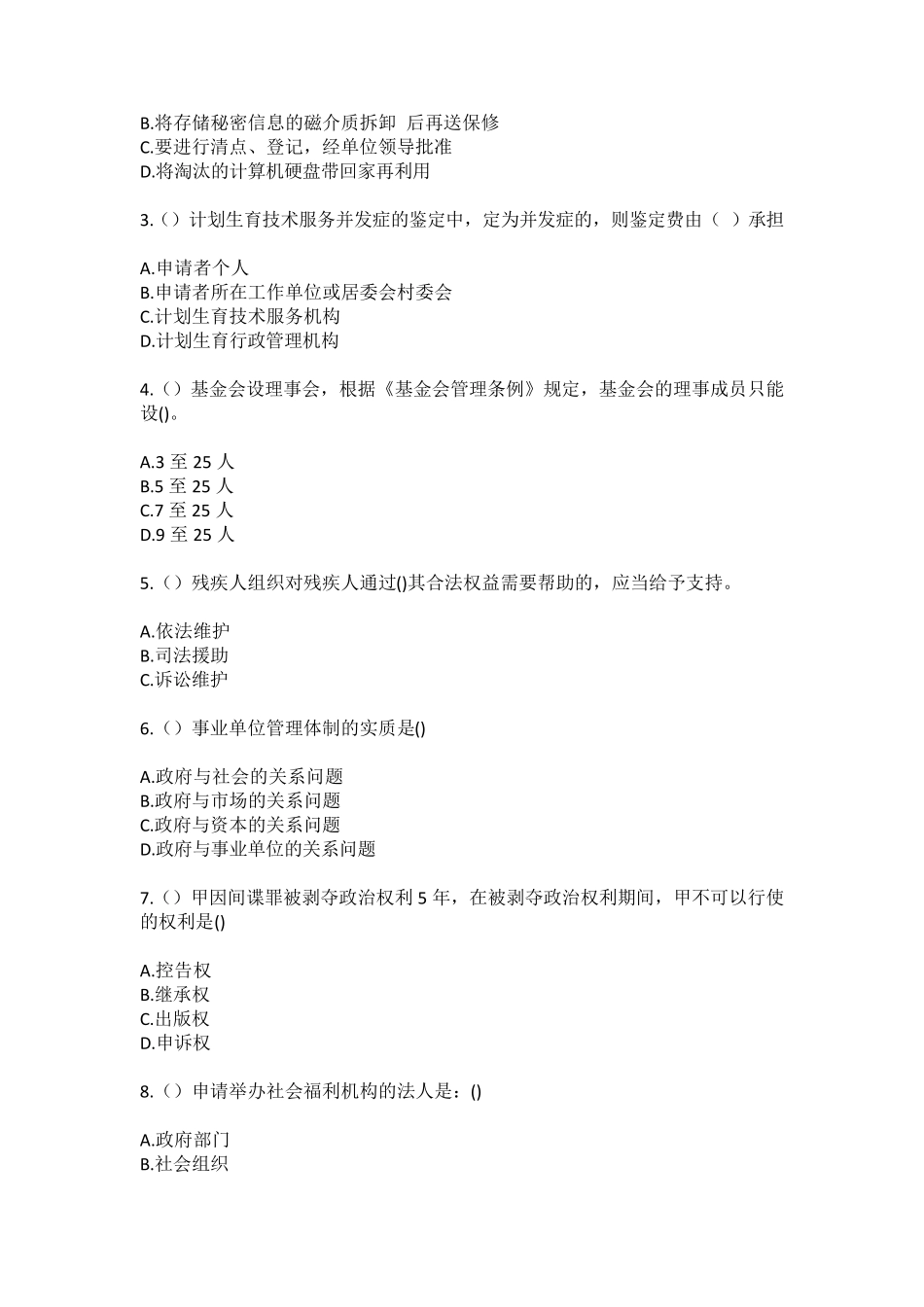 B.将存储秘密信息的磁介质拆卸 后再送保修
C.要进行清点、登记，经单位领导批准
D.将淘汰的计算机硬盘带回家再利用

3.（）计划生育技术服务并发症的鉴定中，定为并发症的，则鉴定费由（ ）承担

A.申请者个人
B.申请者所在工作单位或居委会村委会
C.计划生育技术服务机构
D.计划生育行政管理机构

4.（）基金会设理事会，根据《基金会管理条例》规定，基金会的理事成员只能设()。

A.3 至 25 人
B.5 至 25 人
C.7 至 25 人
D.9 至 25 人

5.（）残疾人组织对残疾人通过()其合法权益需要帮助的，应当给予支持。

A.依法维护
B.司法援助
C.诉讼维护

6.（）事业单位管理体制的实质是()

A.政府与社会的关系问题
B.政府与市场的关系问题
C.政府与资本的关系问题
D.政府与事业单位的关系问题

7.（）甲因间谍罪被剥夺政治权利 5 年，在被剥夺政治权利期间，甲不可以行使的权利是()

A.控告权
B.继承权
C.出版权
D.申诉权

8.（）申请举办社会福利机构的法人是：()

A.政府部门
B.社会组织